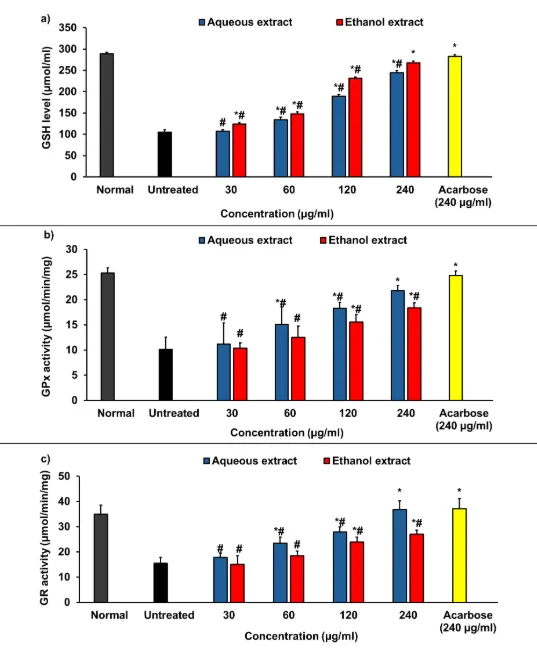 a)
Aqueous extract
Ethanol extract

GSH level (µmol/ml)
350
300
250
200
150
100
50
0

#
*#
*#
*#
*#
*#
*#
*
*

Normal
Untreated
30
60
120
240
Acarbose (240 µg/ml)
Concentration (µg/ml)

b)
Aqueous extract
Ethanol extract

GPx activity (µmol/min/mg)
30
25
20
15
10
5
0

#
#
*#
#
*#
*#
*
*#
*

Normal
Untreated
30
60
120
240
Acarbose (240 µg/ml)
Concentration (µg/ml)

c)
Aqueous extract
Ethanol extract

GR activity (µmol/min/mg)
50
40
30
20
10
0

#
#
*#
#
*#
*#
*
*#
*

Normal
Untreated
30
60
120
240
Acarbose (240 µg/ml)
Concentration (µg/ml)